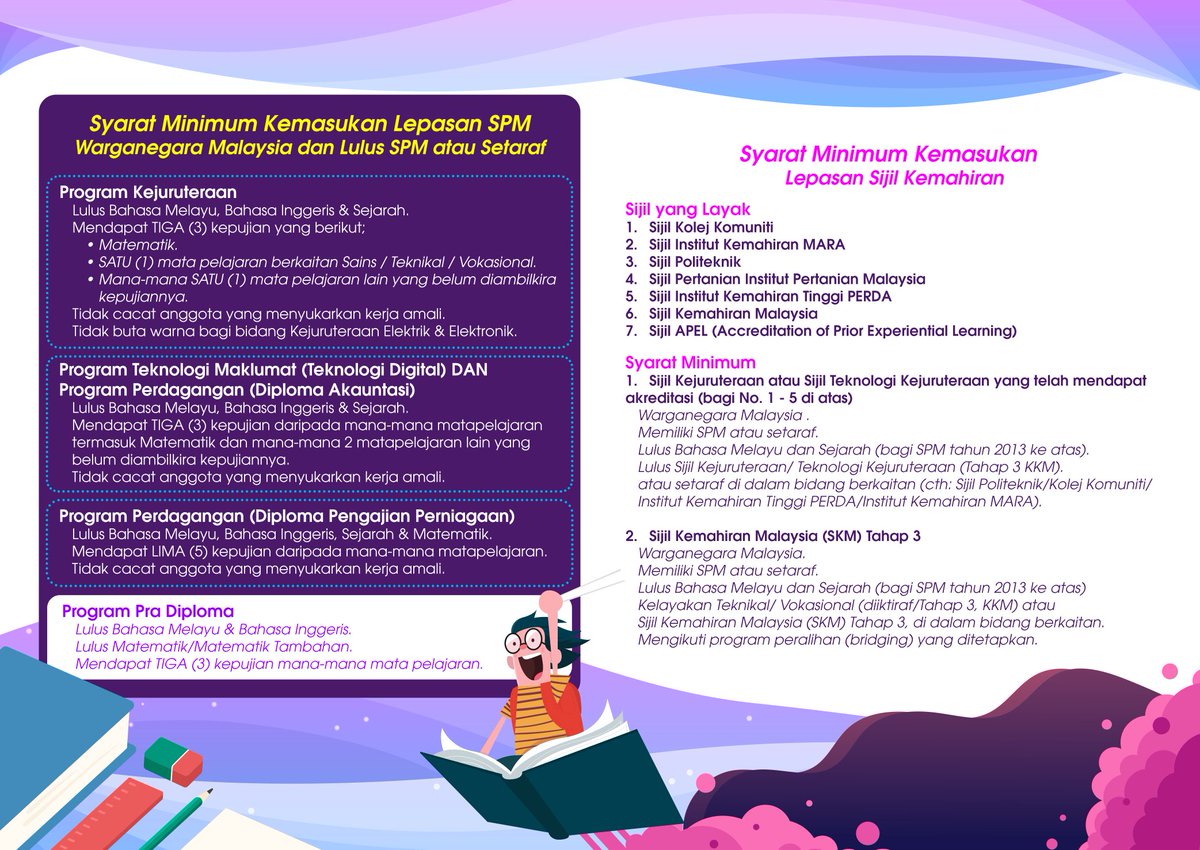 Syarat Minimum Kemasukan Lepasan SPM
Warganegara Malaysia dan Lulus SPM atau Setaraf

Program Kejuruteraan
Lulus Bahasa Melayu, Bahasa Inggeris & Sejarah.
Mendapat TIGA (3) kepujian yang berikut;
• Matematik.
• SATU (1) mata pelajaran berkaitan Sains / Teknikal / Vokasional.
• Mana-mana SATU (1) mata pelajaran lain yang belum diambilkira kepujiannya.
Tidak cacat anggota yang menyukarkan kerja amali.
Tidak buta warna bagi bidang Kejuruteraan Elektrik & Elektronik.

Program Teknologi Maklumat (Teknologi Digital) DAN Program Perdagangan (Diploma Akauntasi)
Lulus Bahasa Melayu, Bahasa Inggeris & Sejarah.
Mendapat TIGA (3) kepujian daripada mana-mana matapelajaran termasuk Matematik dan mana-mana 2 matapelajaran lain yang belum diambilkira kepujiannya.
Tidak cacat anggota yang menyukarkan kerja amali.

Program Perdagangan (Diploma Pengajian Perniagaan)
Lulus Bahasa Melayu, Bahasa Inggeris, Sejarah & Matematik.
Mendapat LIMA (5) kepujian daripada mana-mana matapelajaran.
Tidak cacat anggota yang menyukarkan kerja amali.

Program Pra Diploma
Lulus Bahasa Melayu & Bahasa Inggeris.
Lulus Matematik/Matematik Tambahan.
Mendapat TIGA (3) kepujian mana-mana mata pelajaran.

Syarat Minimum Kemasukan
Lepasan Sijil Kemahiran

Sijil yang Layak
1. Sijil Kolej Komuniti
2. Sijil Institut Kemahiran MARA
3. Sijil Politeknik
4. Sijil Pertanian Institut Pertanian Malaysia
5. Sijil Institut Kemahiran Tinggi PERDA
6. Sijil Kemahiran Malaysia
7. Sijil APEL (Accreditation of Prior Experiential Learning)

Syarat Minimum
1. Sijil Kejuruteraan atau Sijil Teknologi Kejuruteraan yang telah mendapat akreditasi (bagi No. 1 - 5 di atas)
Warganegara Malaysia .
Memiliki SPM atau setaraf.
Lulus Bahasa Melayu dan Sejarah (bagi SPM tahun 2013 ke atas).
Lulus Sijil Kejuruteraan/ Teknologi Kejuruteraan (Tahap 3 KKM).
atau setaraf di dalam bidang berkaitan (cth: Sijil Politeknik/Kolej Komuniti/ Institut Kemahiran Tinggi PERDA/Institut Kemahiran MARA).

2. Sijil Kemahiran Malaysia (SKM) Tahap 3
Warganegara Malaysia.
Memiliki SPM atau setaraf.
Lulus Bahasa Melayu dan Sejarah (bagi SPM tahun 2013 ke atas)
Kelayakan Teknikal/ Vokasional (diiktiraf/Tahap 3, KKM) atau
Sijil Kemahiran Malaysia (SKM) Tahap 3, di dalam bidang berkaitan.
Mengikuti program peralihan (bridging) yang ditetapkan.